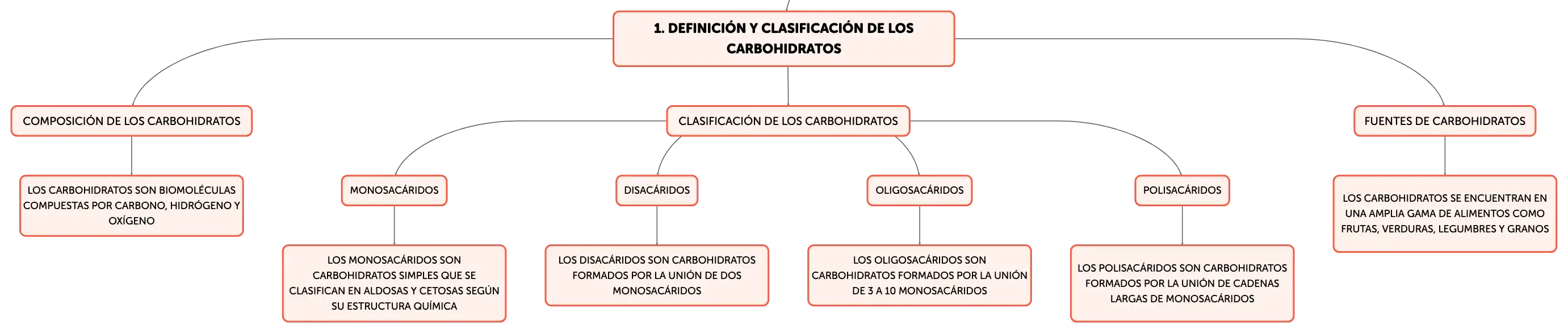 1. DEFINICIÓN Y CLASIFICACIÓN DE LOS CARBOHIDRATOS

COMPOSICIÓN DE LOS CARBOHIDRATOS

LOS CARBOHIDRATOS SON BIOMOLÉCULAS COMPUESTAS POR CARBONO, HIDRÓGENO Y OXÍGENO

CLASIFICACIÓN DE LOS CARBOHIDRATOS

MONOSACÁRIDOS

LOS MONOSACÁRIDOS SON CARBOHIDRATOS SIMPLES QUE SE CLASIFICAN EN ALDOSAS Y CETOSAS SEGÚN SU ESTRUCTURA QUÍMICA

DISACÁRIDOS

LOS DISACÁRIDOS SON CARBOHIDRATOS FORMADOS POR LA UNIÓN DE DOS MONOSACÁRIDOS

OLIGOSACÁRIDOS

LOS OLIGOSACÁRIDOS SON CARBOHIDRATOS FORMADOS POR LA UNIÓN DE 3 A 10 MONOSACÁRIDOS

POLISACÁRIDOS

LOS POLISACÁRIDOS SON CARBOHIDRATOS FORMADOS POR LA UNIÓN DE CADENAS LARGAS DE MONOSACÁRIDOS

FUENTES DE CARBOHIDRATOS

LOS CARBOHIDRATOS SE ENCUENTRAN EN UNA AMPLIA GAMA DE ALIMENTOS COMO FRUTAS, VERDURAS, LEGUMBRES Y GRANOS